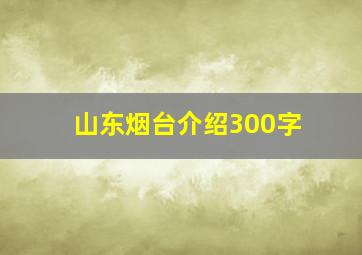 山东烟台介绍300字